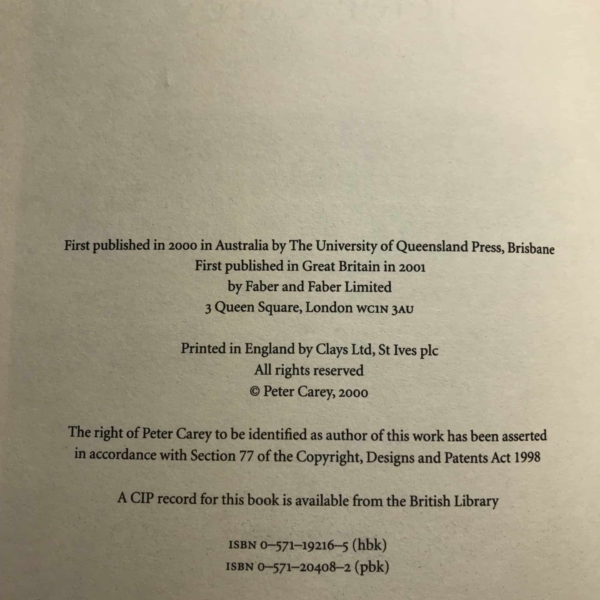 First published in 2000 in Australia by The University of Queensland Press, Brisbane
First published in Great Britain in 2001
by Faber and Faber Limited
3 Queen Square, London WC1N 3AU

Printed in England by Clays Ltd, St Ives plc
All rights reserved
© Peter Carey, 2000

The right of Peter Carey to be identified as author of this work has been asserted in accordance with Section 77 of the Copyright, Designs and Patents Act 1998

A CIP record for this book is available from the British Library

ISBN 0–571–19216–5 (hbk)
ISBN 0–571–20408–2 (pbk)